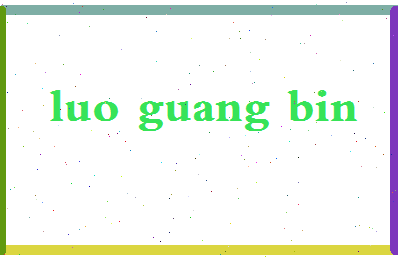 luo guang bin